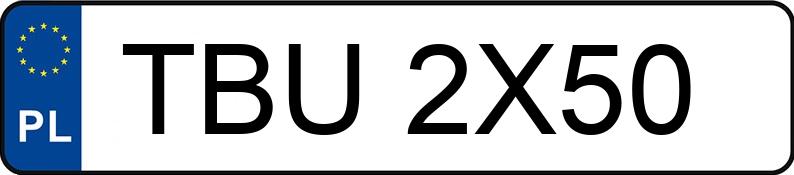 PL
TBU 2X50